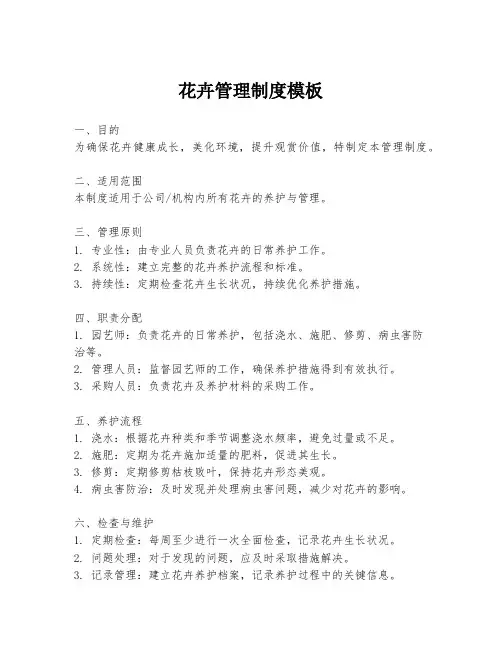 花卉管理制度模板

一、目的
为确保花卉健康成长，美化环境，提升观赏价值，特制定本管理制度。

二、适用范围
本制度适用于公司/机构内所有花卉的养护与管理。

三、管理原则
1. 专业性：由专业人员负责花卉的日常养护工作。
2. 系统性：建立完整的花卉养护流程和标准。
3. 持续性：定期检查花卉生长状况，持续优化养护措施。

四、职责分配
1. 园艺师：负责花卉的日常养护，包括浇水、施肥、修剪、病虫害防治等。
2. 管理人员：监督园艺师的工作，确保养护措施得到有效执行。
3. 采购人员：负责花卉及养护材料的采购工作。

五、养护流程
1. 浇水：根据花卉种类和季节调整浇水频率，避免过量或不足。
2. 施肥：定期为花卉施加适量的肥料，促进其生长。
3. 修剪：定期修剪枯枝败叶，保持花卉形态美观。
4. 病虫害防治：及时发现并处理病虫害问题，减少对花卉的影响。

六、检查与维护
1. 定期检查：每周至少进行一次全面检查，记录花卉生长状况。
2. 问题处理：对于发现的问题，应及时采取措施解决。
3. 记录管理：建立花卉养护档案，记录养护过程中的关键信息。